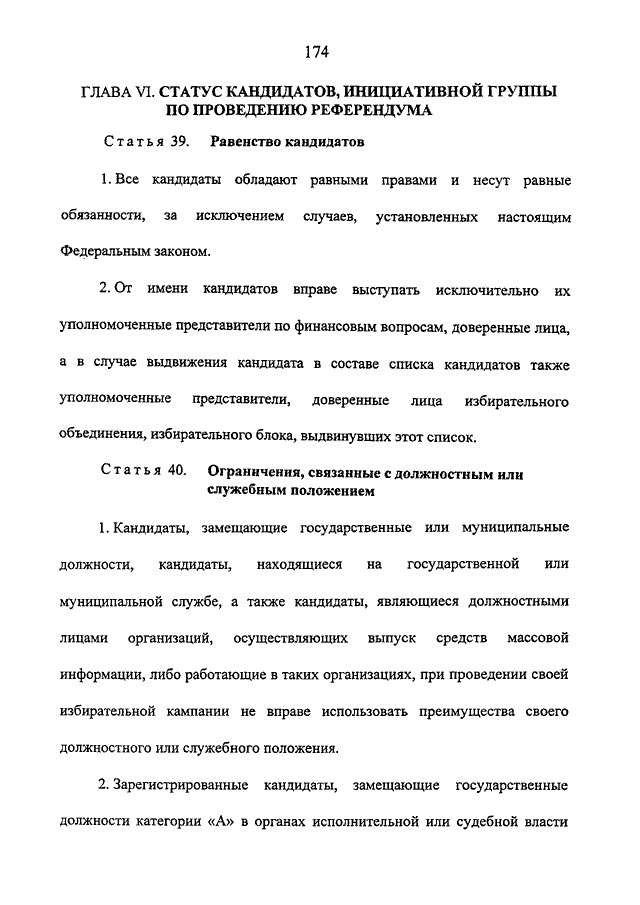 174

ГЛАВА VI. СТАТУС КАНДИДАТОВ, ИНИЦИАТИВНОЙ ГРУППЫ ПО ПРОВЕДЕНИЮ РЕФЕРЕНДУМА

Статья 39. Равенство кандидатов

1. Все кандидаты обладают равными правами и несут равные обязанности, за исключением случаев, установленных настоящим Федеральным законом.

2. От имени кандидатов вправе выступать исключительно их уполномоченные представители по финансовым вопросам, доверенные лица, а в случае выдвижения кандидата в составе списка кандидатов также уполномоченные представители, доверенные лица избирательного объединения, избирательного блока, выдвинувших этот список.

Статья 40. Ограничения, связанные с должностным или служебным положением

1. Кандидаты, замещающие государственные или муниципальные должности, кандидаты, находящиеся на государственной или муниципальной службе, а также кандидаты, являющиеся должностными лицами организаций, осуществляющих выпуск средств массовой информации, либо работающие в таких организациях, при проведении своей избирательной кампании не вправе использовать преимущества своего должностного или служебного положения.

2. Зарегистрированные кандидаты, замещающие государственные должности категории «А» в органах исполнительной или судебной власти